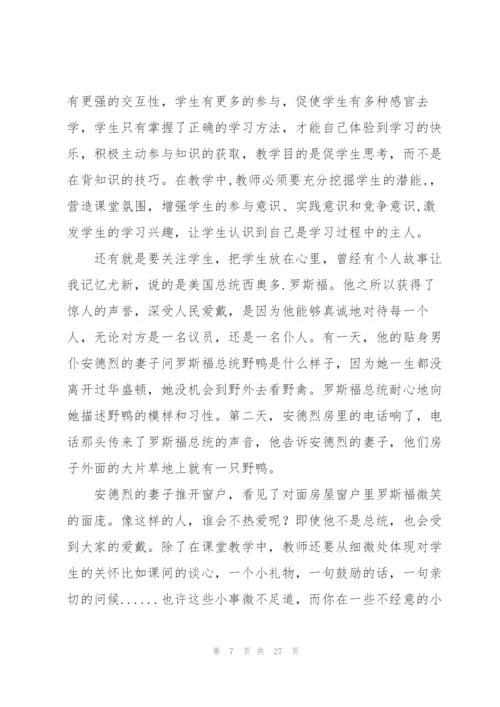 有更强的交互性，学生有更多的参与，促使学生有多种感官去学，学生只有掌握了正确的学习方法，才能自己体验到学习的快乐，积极主动参与知识的获取，教学目的是促学生思考，而不是在背知识的技巧。在教学中,教师必须要充分挖掘学生的潜能,，营造课堂氛围，增强学生的参与意识、实践意识和竞争意识,激发学生的学习兴趣，让学生认识到自己是学习过程中的主人。

还有就是要关注学生，把学生放在心里，曾经有个人故事让我记忆尤新，说的是美国总统西奥多.罗斯福。他之所以获得了惊人的声誉，深受人民爱戴，是因为他能够真诚地对待每一个人，无论对方是一名议员，还是一名仆人。有一天，他的贴身男仆安德烈的妻子问罗斯福总统野鸭是什么样子，因为她一生都没离开过华盛顿，她没机会到野外去看野禽。罗斯福总统耐心地向她描述野鸭的模样和习性。第二天，安德烈房里的电话响了，电话那头传来了罗斯福总统的声音，他告诉安德烈的妻子，他们房子外面的大片草地上就有一只野鸭。

安德烈的妻子推开窗户，看见了对面房屋窗户里罗斯福微笑的面庞。像这样的人，谁会不热爱呢？即使他不是总统，也会受到大家的爱戴。除了在课堂教学中，教师还要从细微处体现对学生的关怀比如课间的谈心，一个小礼物，一句鼓励的话，一句亲切的问候......也许这些小事微不足道，而你在一些不经意的小

第 7 页 共 27 页